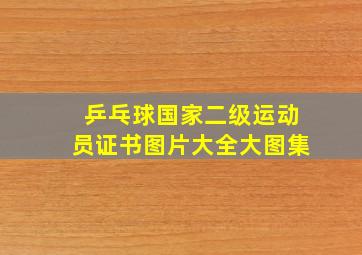 乒乓球国家二级运动员证书图片大全大图集